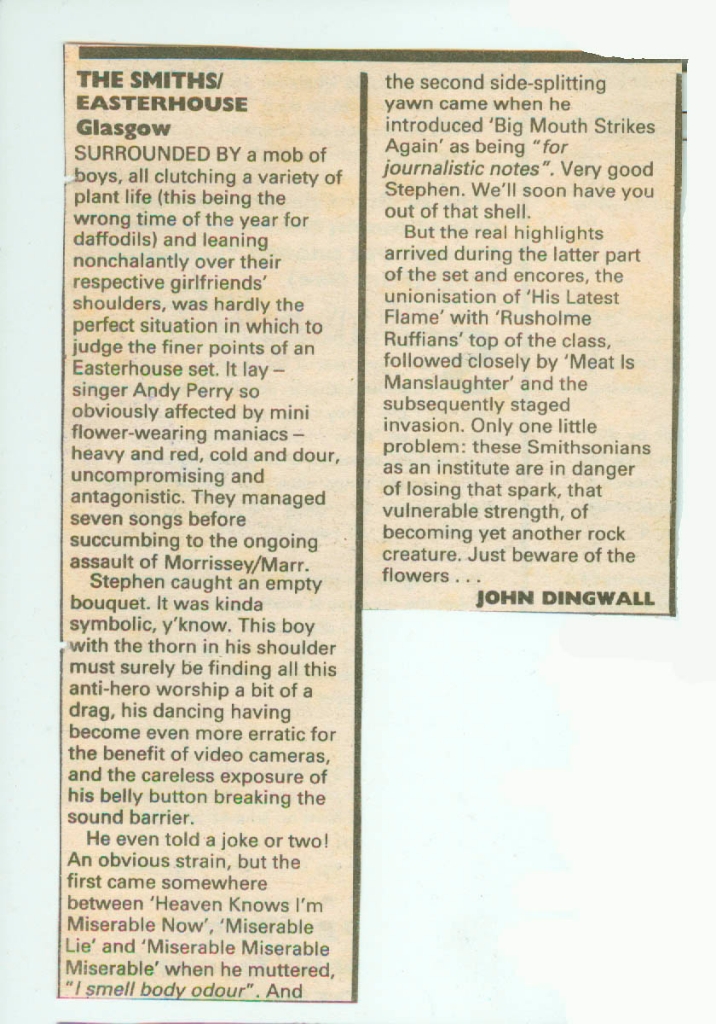 THE SMITHS/ EASTERHOUSE
Glasgow

SURROUNDED BY a mob of boys, all clutching a variety of plant life (this being the wrong time of the year for daffodils) and leaning nonchalantly over their respective girlfriends' shoulders, was hardly the perfect situation in which to judge the finer points of an Easterhouse set. It lay – singer Andy Perry so obviously affected by mini flower-wearing maniacs – heavy and red, cold and dour, uncompromising and antagonistic. They managed seven songs before succumbing to the ongoing assault of Morrissey/Marr.

Stephen caught an empty bouquet. It was kinda symbolic, y'know. This boy with the thorn in his shoulder must surely be finding all this anti-hero worship a bit of a drag, his dancing having become even more erratic for the benefit of video cameras, and the careless exposure of his belly button breaking the sound barrier.

He even told a joke or two! An obvious strain, but the first came somewhere between 'Heaven Knows I'm Miserable Now', 'Miserable Lie' and 'Miserable Miserable Miserable' when he muttered, "I smell body odour". And the second side-splitting yawn came when he introduced 'Big Mouth Strikes Again' as being "for journalistic notes". Very good Stephen. We'll soon have you out of that shell.

But the real highlights arrived during the latter part of the set and encores, the unionisation of 'His Latest Flame' with 'Rusholme Ruffians' top of the class, followed closely by 'Meat Is Manslaughter' and the subsequently staged invasion. Only one little problem: these Smithsonians as an institute are in danger of losing that spark, that vulnerable strength, of becoming yet another rock creature. Just beware of the flowers . . .

JOHN DINGWALL